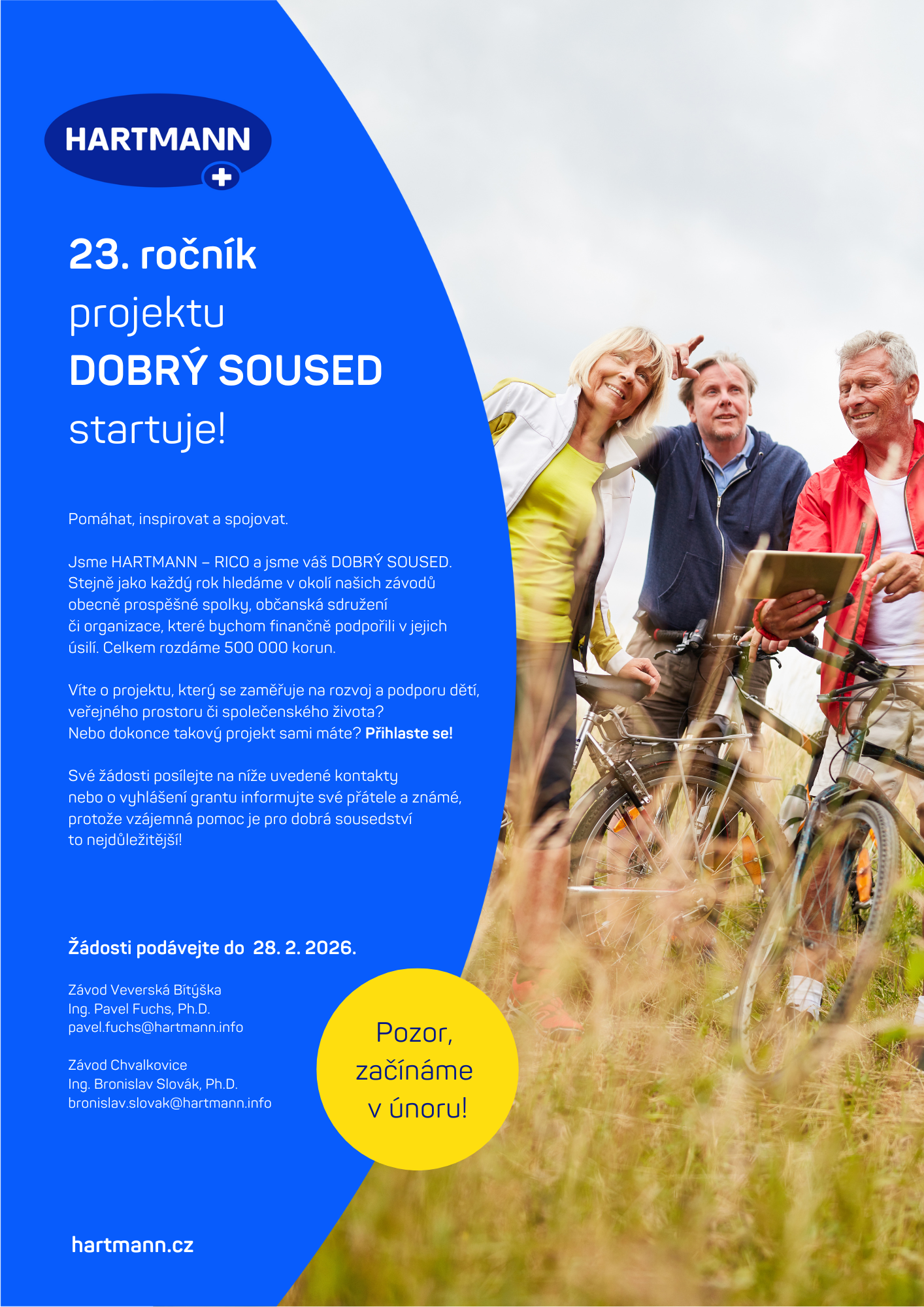 HARTMANN

23. ročník
projektu
DOBRÝ SOUSED
startuje!

Pomáhat, inspirovat a spojovat.

Jsme HARTMANN – RICO a jsme váš DOBRÝ SOUSED. Stejně jako každý rok hledáme v okolí našich závodů obecně prospěšné spolky, občanská sdružení či organizace, které bychom finančně podpořili v jejich úsilí. Celkem rozdáme 500 000 korun.

Víte o projektu, který se zaměřuje na rozvoj a podporu dětí, veřejného prostoru či společenského života? Nebo dokonce takový projekt sami máte? Přihlaste se!

Své žádosti posílejte na níže uvedené kontakty nebo o vyhlášení grantu informujte své přátele a známé, protože vzájemná pomoc je pro dobrá sousedství to nejdůležitější!

Žádosti podávejte do 28. 2. 2026.

Závod Veverská Bítýška
Ing. Pavel Fuchs, Ph.D.
pavel.fuchs@hartmann.info

Závod Chvalkovice
Ing. Bronislav Slovák, Ph.D.
bronislav.slovak@hartmann.info

Pozor,
začínáme
v únoru!

hartmann.cz